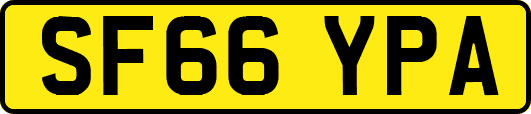 SF66 YPA